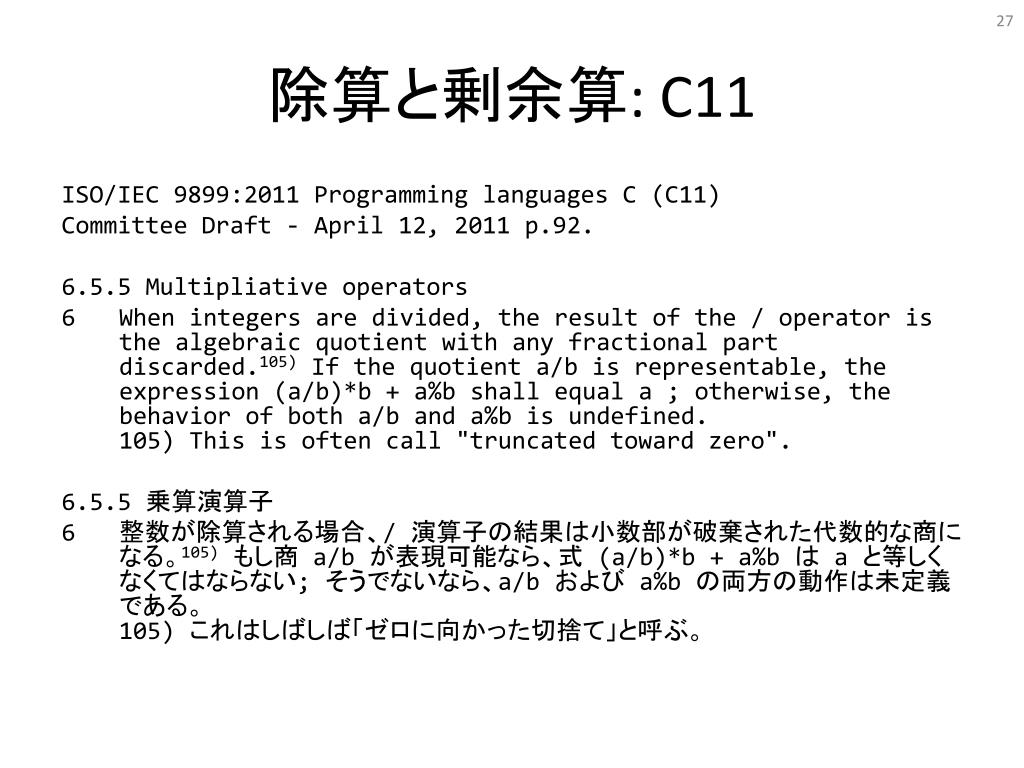 27

除算と剰余算: C11

ISO/IEC 9899:2011 Programming languages C (C11)
Committee Draft - April 12, 2011 p.92.

6.5.5 Multipliative operators
6 When integers are divided, the result of the / operator is the algebraic quotient with any fractional part discarded.$^{105)}$ If the quotient a/b is representable, the expression (a/b)*b + a%b shall equal a ; otherwise, the behavior of both a/b and a%b is undefined.
105) This is often call "truncated toward zero".

6.5.5 乗算演算子
6 整数が除算される場合、/ 演算子の結果は小数部が破棄された代数的な商になる。$^{105)}$ もし商 a/b が表現可能なら、式 (a/b)*b + a%b は a と等しくなくてはならない; そうでないなら、a/b および a%b の両方の動作は未定義である。
105) これはしばしば「ゼロに向かった切捨て」と呼ぶ。